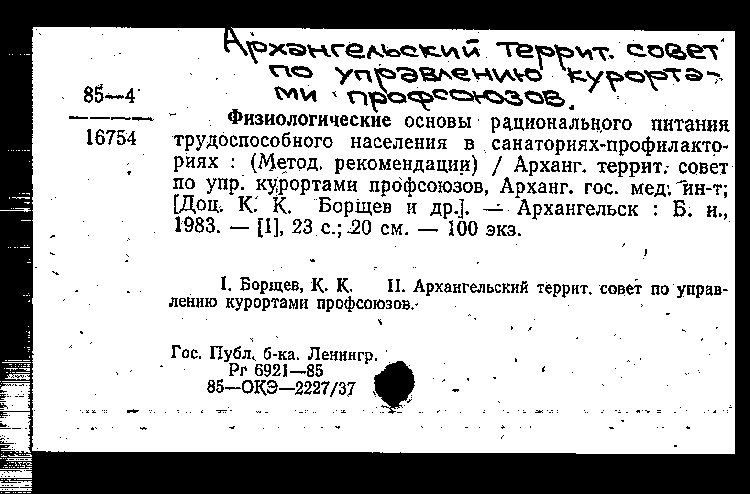 Архангельский террит. совет по управлению курортами профсоюзов.

85—4
16754

Физиологические основы рационального питания трудоспособного населения в санаториях-профилакториях : (Метод. рекомендации) / Арханг. террит. совет по упр. курортами профсоюзов, Арханг. гос. мед. ин-т; [Доц. К. К. Борщев и др.]. — Архангельск : Б. и., 1983. — [1], 23 с.; 20 см. — 100 экз.

I. Борщев, К. К. II. Архангельский террит. совет по управлению курортами профсоюзов.

Гос. Публ. б-ка. Ленингр.
Рг 6921—85
85—ОКЭ—2227/37